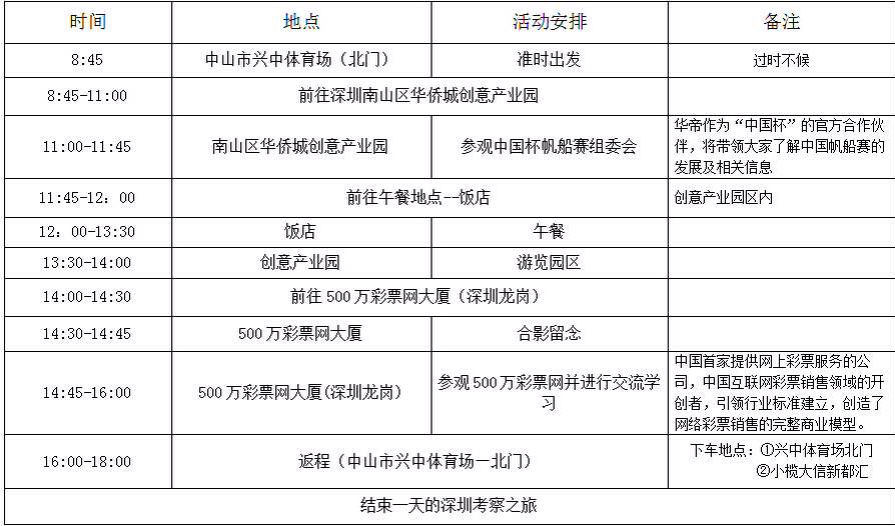 | 时间 | 地点 | 活动安排 | 备注 |
|---|---|---|---|
| 8:45 | 中山市兴中体育场（北门） | 准时出发 | 过时不候 |
| 8:45-11:00 | 前往深圳南山区华侨城创意产业园 | | |
| 11:00-11:45 | 南山区华侨城创意产业园 | 参观中国杯帆船赛组委会 | 华帝作为“中国杯”的官方合作伙伴，将带领大家了解中国帆船赛的发展及相关信息 |
| 11:45-12：00 | 前往午餐地点--饭店 | | 创意产业园区内 |
| 12：00-13:30 | 饭店 | 午餐 | |
| 13:30-14:00 | 创意产业园 | 游览园区 | |
| 14:00-14:30 | 前往500万彩票网大厦（深圳龙岗） | | |
| 14:30-14:45 | 500万彩票网大厦 | 合影留念 | |
| 14:45-16:00 | 500万彩票网大厦(深圳龙岗) | 参观500万彩票网并进行交流学习 | 中国首家提供网上彩票服务的公司，中国互联网彩票销售领域的开创者，引领行业标准建立，创造了网络彩票销售的完整商业模型。 |
| 16:00-18:00 | 返程（中山市兴中体育场一北门） | | 下车地点：①兴中体育场北门 ②小榄大信新都汇 |
| 结束一天的深圳考察之旅 | | | |